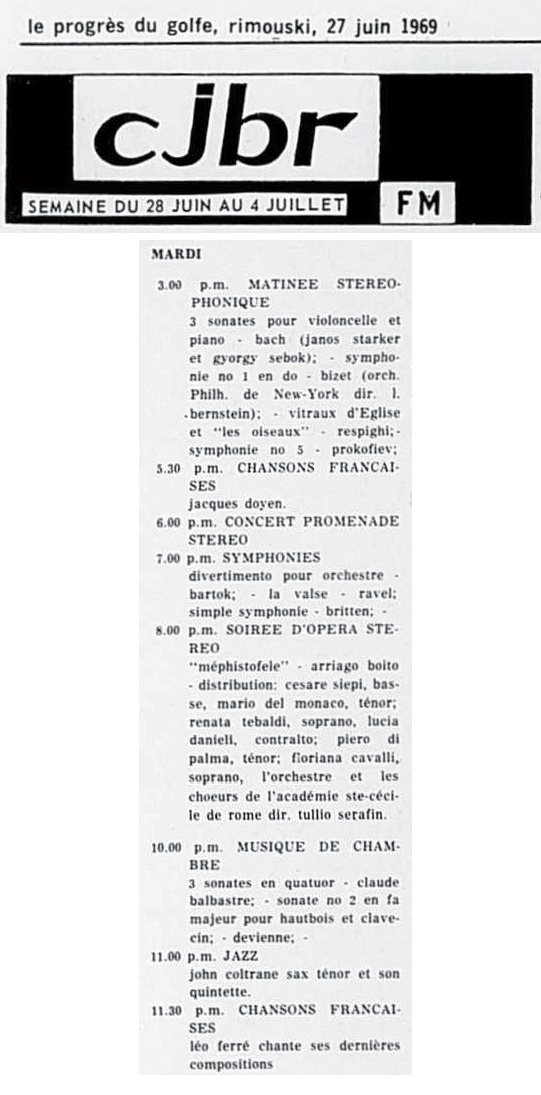 le progrès du golfe, rimouski, 27 juin 1969

cjbr

SEMAINE DU 28 JUIN AU 4 JUILLET

FM

MARDI

3.00 p.m. MATINEE STEREOPHONIQUE
3 sonates pour violoncelle et piano - bach (janos starker et gyorgy sebok); - symphonie no 1 en do - bizet (orch. Philh. de New-York dir. l. bernstein); - vitraux d'Eglise et "les oiseaux" - respighi; - symphonie no 5 - prokofiev;

5.30 p.m. CHANSONS FRANCAISES
jacques doyen.

6.00 p.m. CONCERT PROMENADE STEREO

7.00 p.m. SYMPHONIES
divertimento pour orchestre - bartok; - la valse - ravel; simple symphonie - britten; -

8.00 p.m. SOIREE D'OPERA STEREO
"méphistofele" - arriago boito - distribution: cesare siepi, basse, mario del monaco, ténor; renata tebaldi, soprano, lucia danieli, contralto; piero di palma, ténor; floriana cavalli, soprano, l'orchestre et les choeurs de l'académie ste-cécile de rome dir. tullio serafin.

10.00 p.m. MUSIQUE DE CHAMBRE
3 sonates en quatuor - claude balbastre; - sonate no 2 en fa majeur pour hautbois et clavecin; - devienne; -

11.00 p.m. JAZZ
john coltrane sax ténor et son quintette.

11.30 p.m. CHANSONS FRANCAISES
léo ferré chante ses dernières compositions